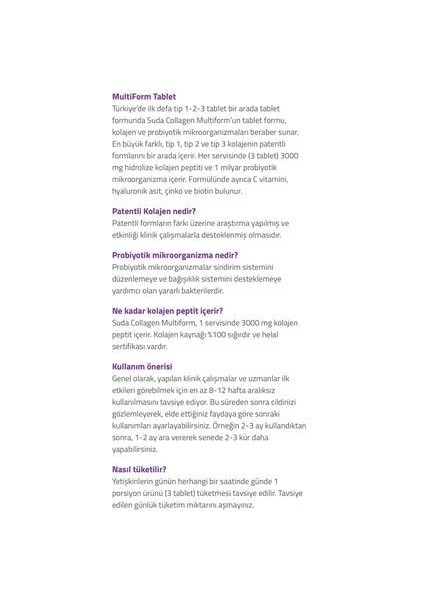 MultiForm Tablet
Türkiye'de ilk defa tip 1-2-3 tablet bir arada tablet formunda Suda Collagen Multiform'un tablet formu, kolajen ve probiyotik mikroorganizmaları beraber sunar. En büyük farklı, tip 1, tip 2 ve tip 3 kolajenin patentli formlarını bir arada içerir. Her servisinde (3 tablet) 3000 mg hidrolize kolajen peptiti ve 1 milyar probiyotik mikroorganizma içerir. Formülünde ayrıca C vitamini, hyaluronik asit, çinko ve biotin bulunur.

Patentli Kolajen nedir?
Patentli formların farkı üzerine araştırma yapılmış ve etkinliği klinik çalışmalarla desteklenmiş olmasıdır.

Probiyotik mikroorganizma nedir?
Probiyotik mikroorganizmalar sindirim sistemini düzenlemeye ve bağışıklık sistemini desteklemeye yardımcı olan yararlı bakterilerdir.

Ne kadar kolajen peptit içerir?
Suda Collagen Multiform, 1 servisinde 3000 mg kolajen peptit içerir. Kolajen kaynağı %100 sığırdır ve helal sertifikası vardır.

Kullanım önerisi
Genel olarak, yapılan klinik çalışmalar ve uzmanlar ilk etkileri görebilmek için en az 8-12 hafta aralıksız kullanılmasını tavsiye ediyor. Bu süreden sonra cildinizi gözlemleyerek, elde ettiğiniz faydaya göre sonraki kullanımları ayarlayabilirsiniz. Örneğin 2-3 ay kullandıktan sonra, 1-2 ay ara vererek senede 2-3 kür daha yapabilirsiniz.

Nasıl tüketilir?
Yetişkinlerin günün herhangi bir saatinde günde 1 porsiyon ürünü (3 tablet) tüketmesi tavsiye edilir. Tavsiye edilen günlük tüketim miktarını aşmayınız.